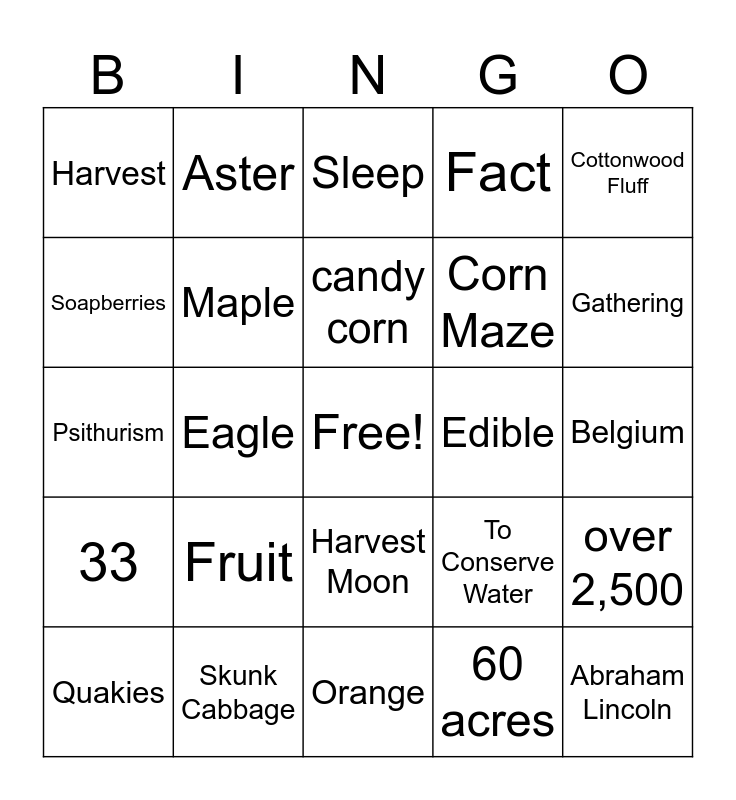 | B | I | N | G | O |
|---|---|---|---|---|
| Harvest | Aster | Sleep | Fact | Cottonwood Fluff |
| Soapberries | Maple | candy corn | Corn Maze | Gathering |
| Psithurism | Eagle | Free! | Edible | Belgium |
| 33 | Fruit | Harvest Moon | To Conserve Water | over 2,500 |
| Quakies | Skunk Cabbage | Orange | 60 acres | Abraham Lincoln |